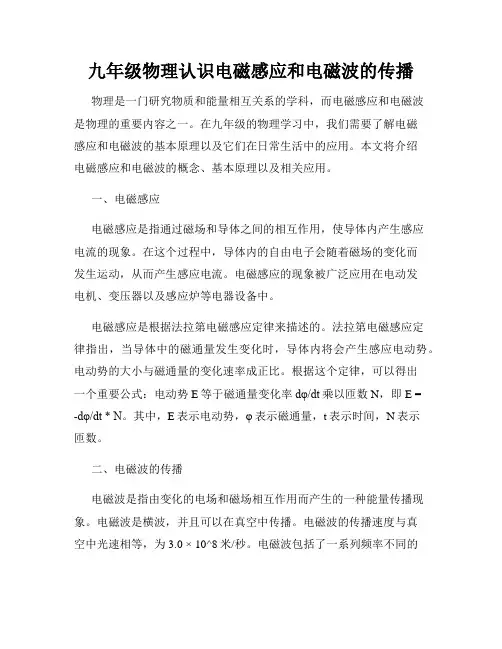 九年级物理认识电磁感应和电磁波的传播

物理是一门研究物质和能量相互关系的学科，而电磁感应和电磁波是物理的重要内容之一。在九年级的物理学习中，我们需要了解电磁感应和电磁波的基本原理以及它们在日常生活中的应用。本文将介绍电磁感应和电磁波的概念、基本原理以及相关应用。

一、电磁感应

电磁感应是指通过磁场和导体之间的相互作用，使导体内产生感应电流的现象。在这个过程中，导体内的自由电子会随着磁场的变化而发生运动，从而产生感应电流。电磁感应的现象被广泛应用在电动发电机、变压器以及感应炉等电器设备中。

电磁感应是根据法拉第电磁感应定律来描述的。法拉第电磁感应定律指出，当导体中的磁通量发生变化时，导体内将会产生感应电动势。电动势的大小与磁通量的变化速率成正比。根据这个定律，可以得出一个重要公式：电动势 E 等于磁通量变化率 dφ/dt 乘以匝数 N，即 E = -dφ/dt * N。其中，E 表示电动势，φ 表示磁通量，t 表示时间，N 表示匝数。

二、电磁波的传播

电磁波是指由变化的电场和磁场相互作用而产生的一种能量传播现象。电磁波是横波，并且可以在真空中传播。电磁波的传播速度与真空中光速相等，为 3.0 × 10^8 米/秒。电磁波包括了一系列频率不同的